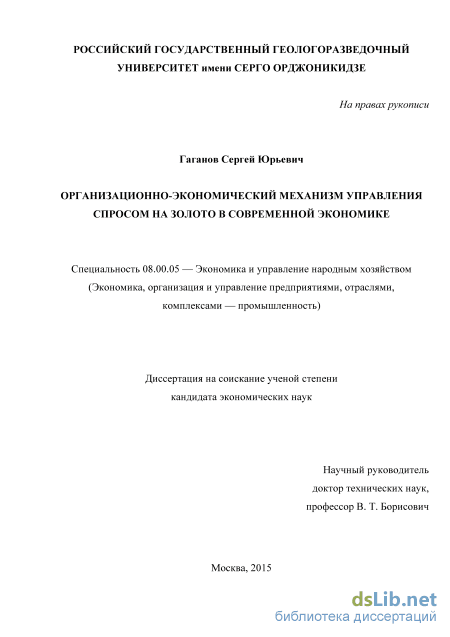 РОССИЙСКИЙ ГОСУДАРСТВЕННЫЙ ГЕОЛОГОРАЗВЕДОЧНЫЙ УНИВЕРСИТЕТ имени СЕРГО ОРДЖОНИКИДЗЕ

На правах рукописи

Гаганов Сергей Юрьевич

ОРГАНИЗАЦИОННО-ЭКОНОМИЧЕСКИЙ МЕХАНИЗМ УПРАВЛЕНИЯ СПРОСОМ НА ЗОЛОТО В СОВРЕМЕННОЙ ЭКОНОМИКЕ

Специальность 08.00.05 — Экономика и управление народным хозяйством (Экономика, организация и управление предприятиями, отраслями, комплексами — промышленность)

Диссертация на соискание ученой степени кандидата экономических наук

Научный руководитель
доктор технических наук,
профессор В. Т. Борисович

Москва, 2015

dsLib.net
библиотека диссертаций